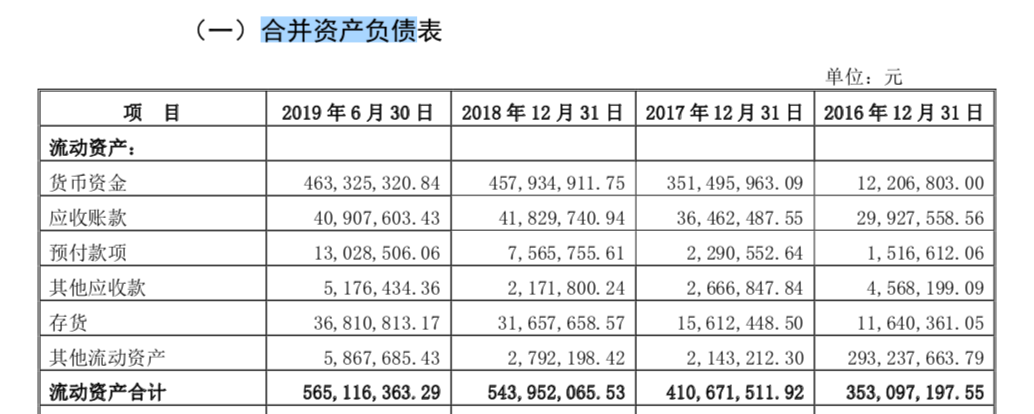 （一）合并资产负债表

单位：元

| 项　目 | 2019 年 6 月 30 日 | 2018 年 12 月 31 日 | 2017 年 12 月 31 日 | 2016 年 12 月 31 日 |
|---|---|---|---|---|
| 流动资产： | | | | |
| 货币资金 | 463,325,320.84 | 457,934,911.75 | 351,495,963.09 | 12,206,803.00 |
| 应收账款 | 40,907,603.43 | 41,829,740.94 | 36,462,487.55 | 29,927,558.56 |
| 预付款项 | 13,028,506.06 | 7,565,755.61 | 2,290,552.64 | 1,516,612.06 |
| 其他应收款 | 5,176,434.36 | 2,171,800.24 | 2,666,847.84 | 4,568,199.09 |
| 存货 | 36,810,813.17 | 31,657,658.57 | 15,612,448.50 | 11,640,361.05 |
| 其他流动资产 | 5,867,685.43 | 2,792,198.42 | 2,143,212.30 | 293,237,663.79 |
| 流动资产合计 | 565,116,363.29 | 543,952,065.53 | 410,671,511.92 | 353,097,197.55 |